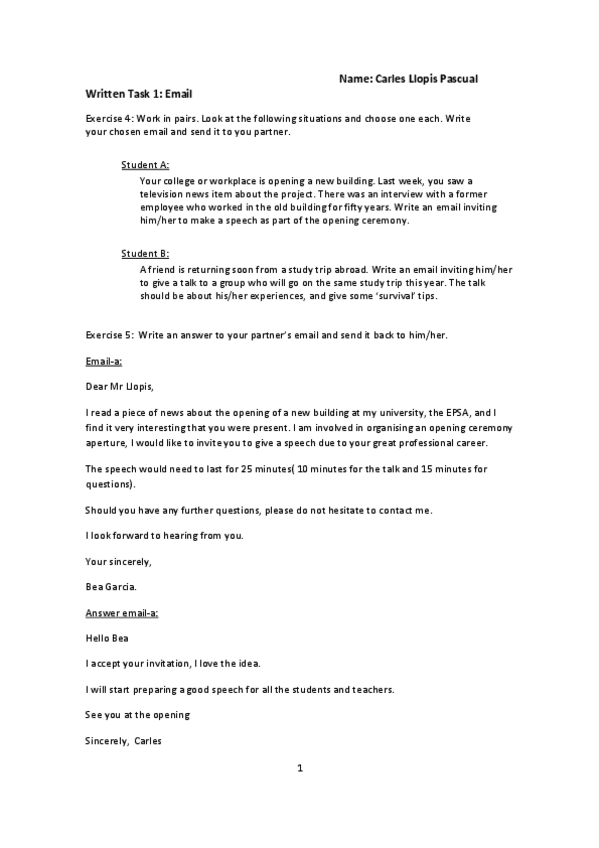 Name: Carles Llopis Pascual

Written Task 1: Email

Exercise 4: Work in pairs. Look at the following situations and choose one each. Write your chosen email and send it to you partner.

Student A:

Your college or workplace is opening a new building. Last week, you saw a television news item about the project. There was an interview with a former employee who worked in the old building for fifty years. Write an email inviting him/her to make a speech as part of the opening ceremony.

Student B:

A friend is returning soon from a study trip abroad. Write an email inviting him/her to give a talk to a group who will go on the same study trip this year. The talk should be about his/her experiences, and give some 'survival' tips.

Exercise 5: Write an answer to your partner's email and send it back to him/her.

Email-a:

Dear Mr Llopis,

I read a piece of news about the opening of a new building at my university, the EPSA, and I find it very interesting that you were present. I am involved in organising an opening ceremony aperture, I would like to invite you to give a speech due to your great professional career.

The speech would need to last for 25 minutes( 10 minutes for the talk and 15 minutes for questions).

Should you have any further questions, please do not hesitate to contact me.

I look forward to hearing from you.

Your sincerely,

Bea Garcia.

Answer email-a:

Hello Bea

I accept your invitation, I love the idea.

I will start preparing a good speech for all the students and teachers.

See you at the opening

Sincerely, Carles

1